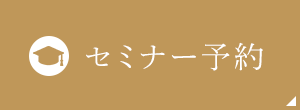 セミナー予約